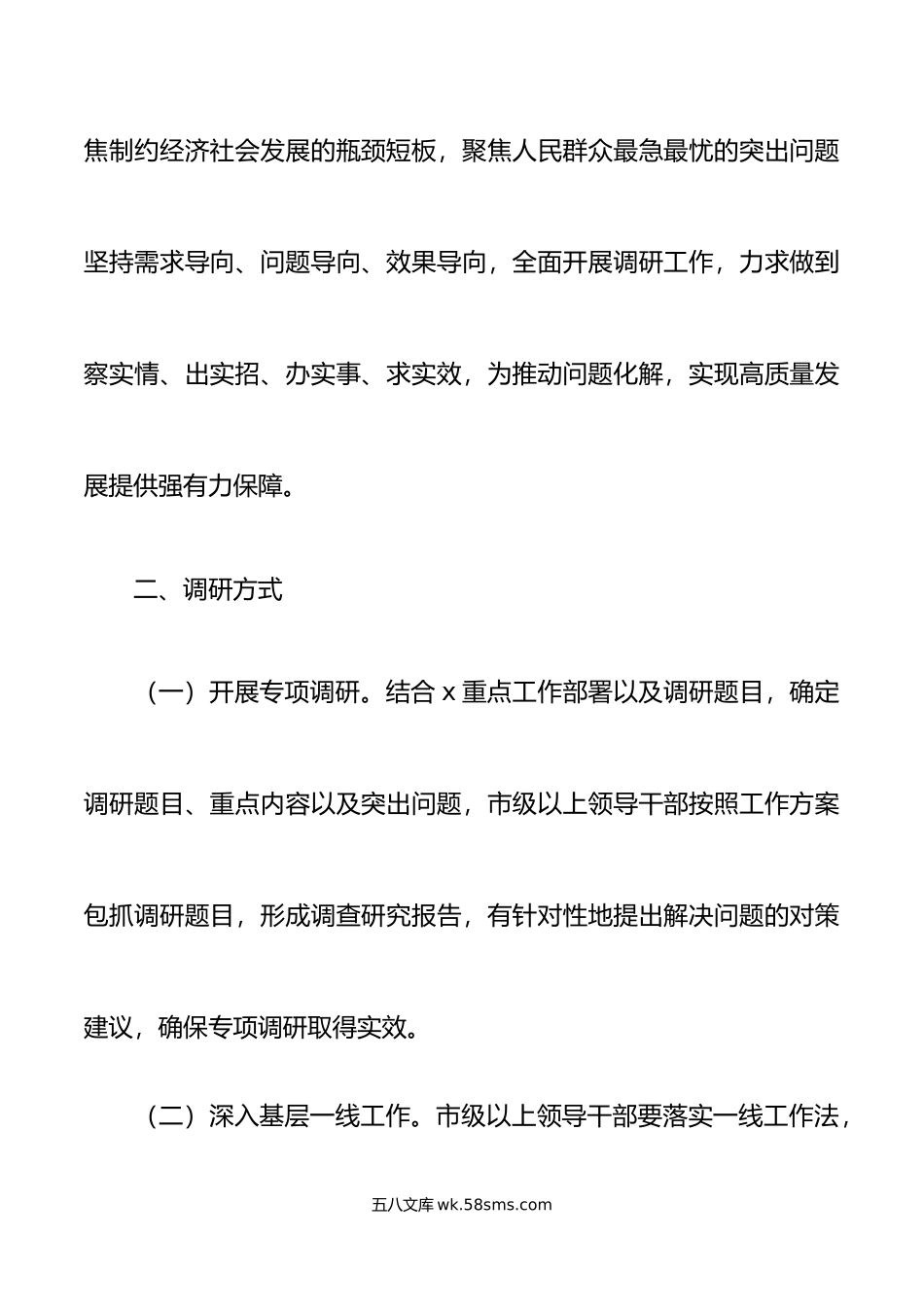 焦制约经济社会发展的瓶颈短板，聚焦人民群众最急最忧的突出问题坚持需求导向、问题导向、效果导向，全面开展调研工作，力求做到察实情、出实招、办实事、求实效，为推动问题化解，实现高质量发展提供强有力保障。

二、调研方式

（一）开展专项调研。结合 x 重点工作部署以及调研题目，确定调研题目、重点内容以及突出问题，市级以上领导干部按照工作方案包抓调研题目，形成调查研究报告，有针对性地提出解决问题的对策建议，确保专项调研取得实效。

（二）深入基层一线工作。市级以上领导干部要落实一线工作法，

五八文库 wk.58sms.com